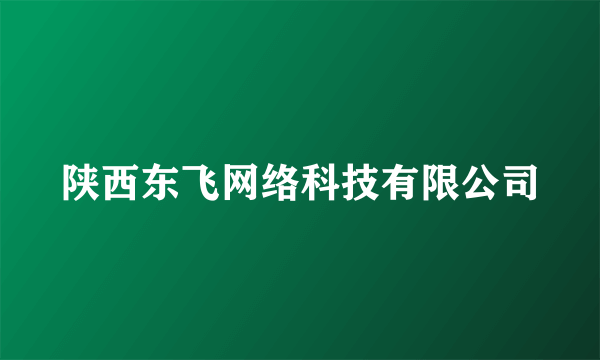 陕西东飞网络科技有限公司